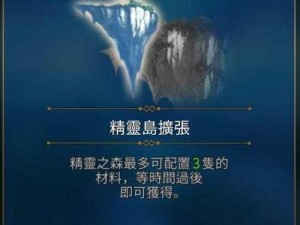 精靈島擴張

精靈之森最多可配置3隻的材料，等時間過後即可獲得。